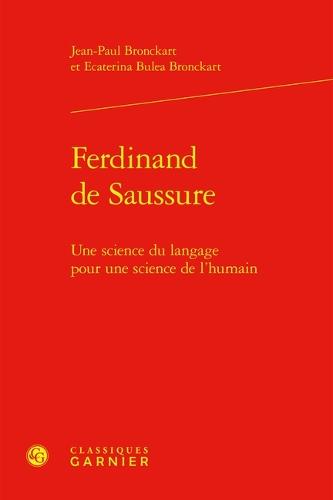 Jean-Paul Bronckart
et Ecaterina Bulea Bronckart

Ferdinand
de Saussure

Une science du langage
pour une science de l'humain

CG

CLASSIQUES
GARNIER